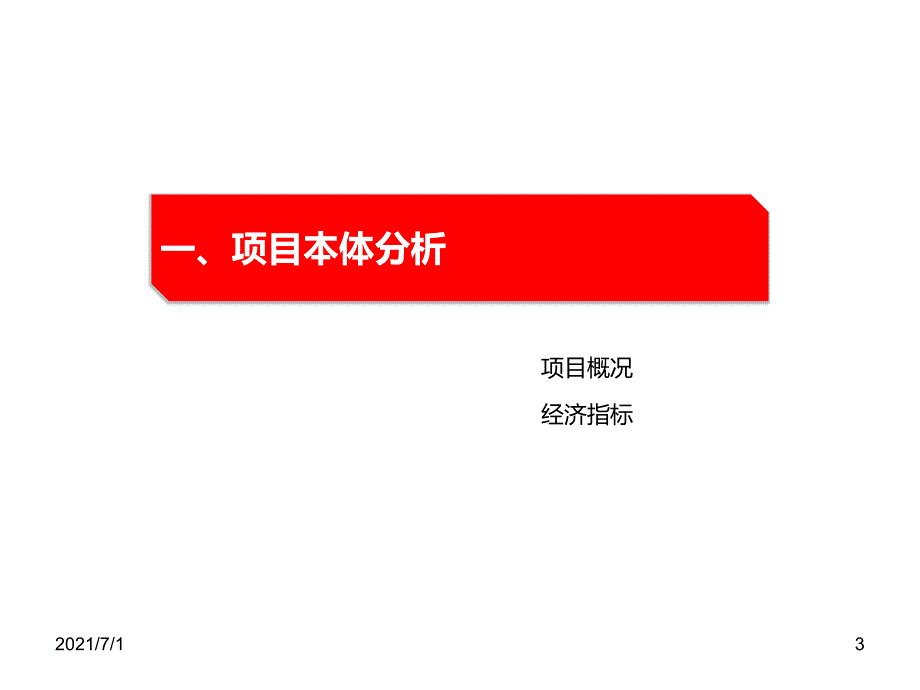 一、项目本体分析

项目概况

经济指标

2021/7/1

3